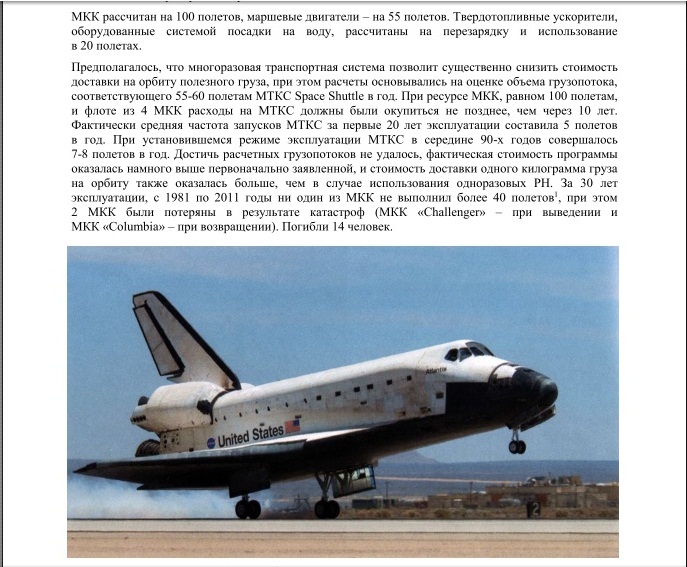 МКК рассчитан на 100 полетов, маршевые двигатели – на 55 полетов. Твердотопливные ускорители, оборудованные системой посадки на воду, рассчитаны на перезарядку и использование в 20 полетах.

Предполагалось, что многоразовая транспортная система позволит существенно снизить стоимость доставки на орбиту полезного груза, при этом расчеты основывались на оценке объема грузопотока, соответствующего 55-60 полетам МТКС Space Shuttle в год. При ресурсе МКК, равном 100 полетам, и флоте из 4 МКК расходы на МТКС должны были окупиться не позднее, чем через 10 лет. Фактически средняя частота запусков МТКС за первые 20 лет эксплуатации составила 5 полетов в год. При установившемся режиме эксплуатации МТКС в середине 90-х годов совершалось 7-8 полетов в год. Достичь расчетных грузопотоков не удалось, фактическая стоимость программы оказалась намного выше первоначально заявленной, и стоимость доставки одного килограмма груза на орбиту также оказалась больше, чем в случае использования одноразовых РН. За 30 лет эксплуатации, с 1981 по 2011 годы ни один из МКК не выполнил более 40 полетов$^1$, при этом 2 МКК были потеряны в результате катастроф (МКК «Challenger» – при выведении и МКК «Columbia» – при возвращении). Погибли 14 человек.

Atlantis
United States
2